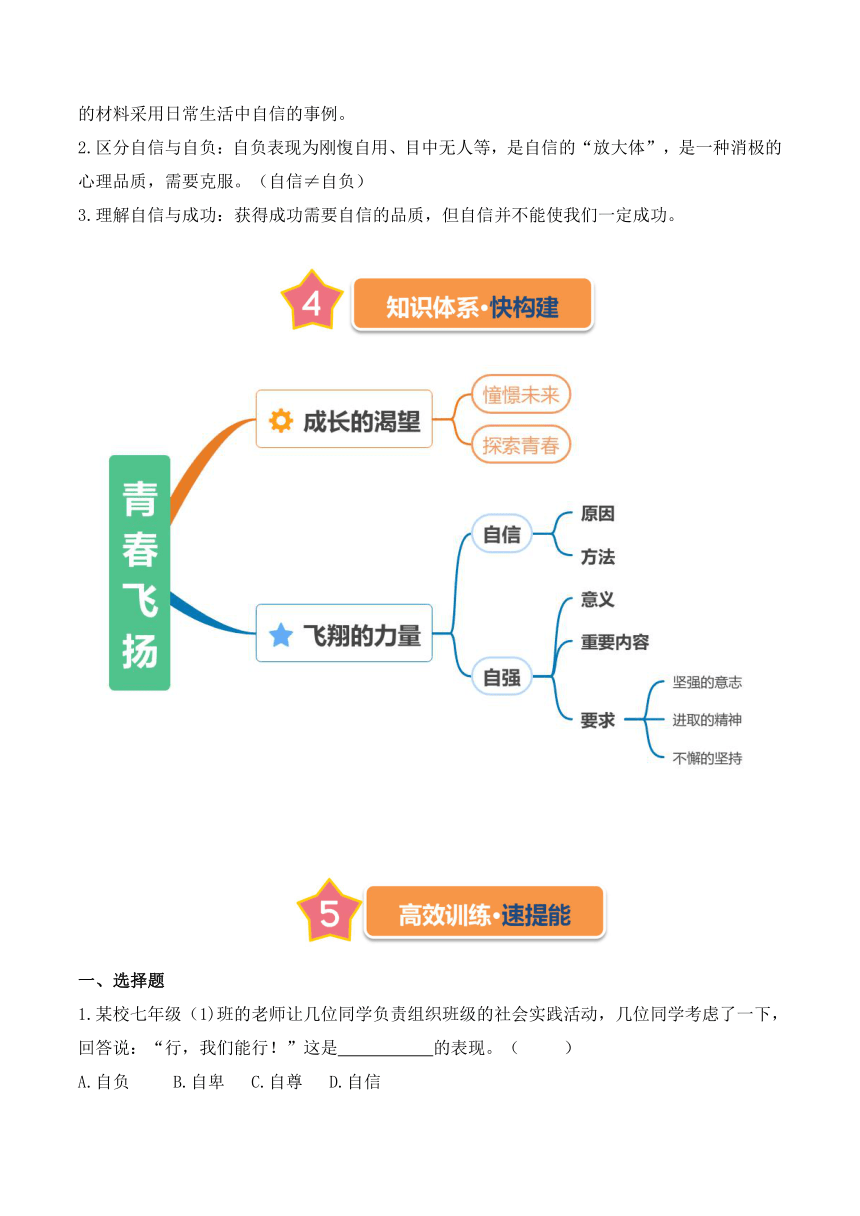 的材料采用日常生活中自信的事例。

2.区分自信与自负：自负表现为刚愎自用、目中无人等，是自信的“放大体”，是一种消极的心理品质，需要克服。（自信≠自负）

3.理解自信与成功：获得成功需要自信的品质，但自信并不能使我们一定成功。

4 知识体系·快构建

青春飞扬

成长的渴望

憧憬未来

探索青春

飞翔的力量

自信

原因

方法

自强

意义

重要内容

要求

坚强的意志

进取的精神

不懈的坚持

5 高效训练·速提能

一、选择题

1.某校七年级（1)班的老师让几位同学负责组织班级的社会实践活动，几位同学考虑了一下，回答说：“行，我们能行！”这是___________的表现。（　　）

A.自负　　B.自卑　　C.自尊　　D.自信